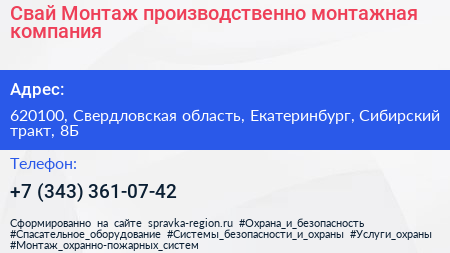 Свай Монтаж производственно монтажная компания

Адрес:

620100, Свердловская область, Екатеринбург, Сибирский тракт, 8Б

Телефон:

+7 (343) 361-07-42

Сформированно на сайте spravka-region.ru #Охрана_и_безопасность #Спасательное_оборудование #Системы_безопасности_и_охраны #Услуги_охраны #Монтаж_охранно-пожарных_систем